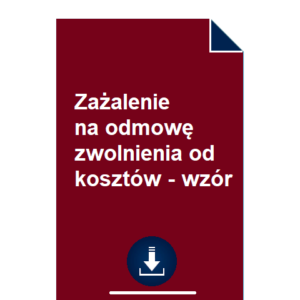 Zażalenie
na odmowę
zwolnienia od
kosztów - wzór